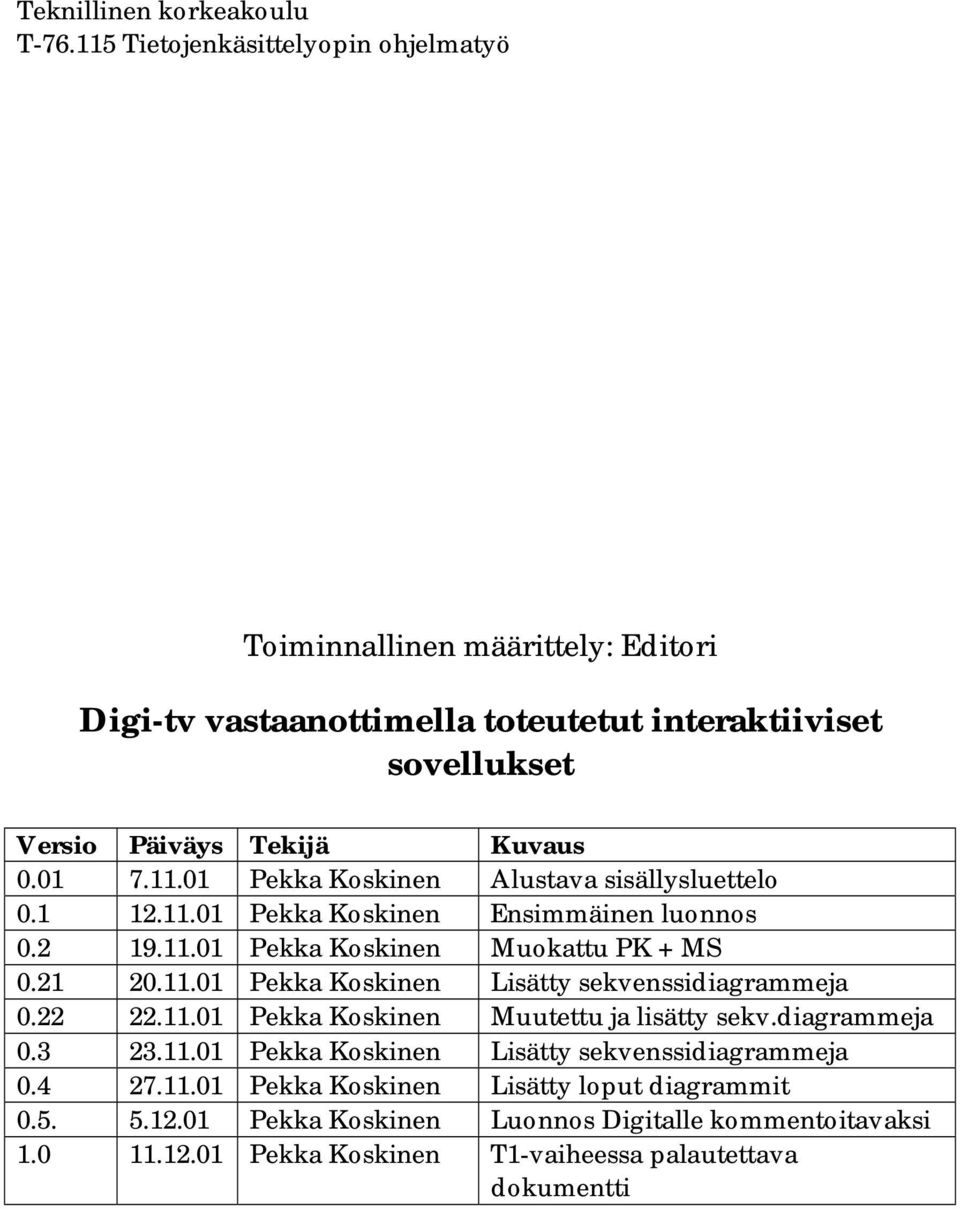 Teknillinen korkeakoulu
T-76.115 Tietojenkäsittelyopin ohjelmatyö

Toiminnallinen määrittely: Editori

Digi-tv vastaanottimella toteutetut interaktiiviset sovellukset

| Versio | Päiväys | Tekijä | Kuvaus |
|---|---|---|---|
| 0.01 | 7.11.01 | Pekka Koskinen | Alustava sisällysluettelo |
| 0.1 | 12.11.01 | Pekka Koskinen | Ensimmäinen luonnos |
| 0.2 | 19.11.01 | Pekka Koskinen | Muokattu PK + MS |
| 0.21 | 20.11.01 | Pekka Koskinen | Lisätty sekvenssidiagrammeja |
| 0.22 | 22.11.01 | Pekka Koskinen | Muutettu ja lisätty sekv.diagrammeja |
| 0.3 | 23.11.01 | Pekka Koskinen | Lisätty sekvenssidiagrammeja |
| 0.4 | 27.11.01 | Pekka Koskinen | Lisätty loput diagrammit |
| 0.5. | 5.12.01 | Pekka Koskinen | Luonnos Digitalle kommentoitavaksi |
| 1.0 | 11.12.01 | Pekka Koskinen | T1-vaiheessa palautettava dokumentti |